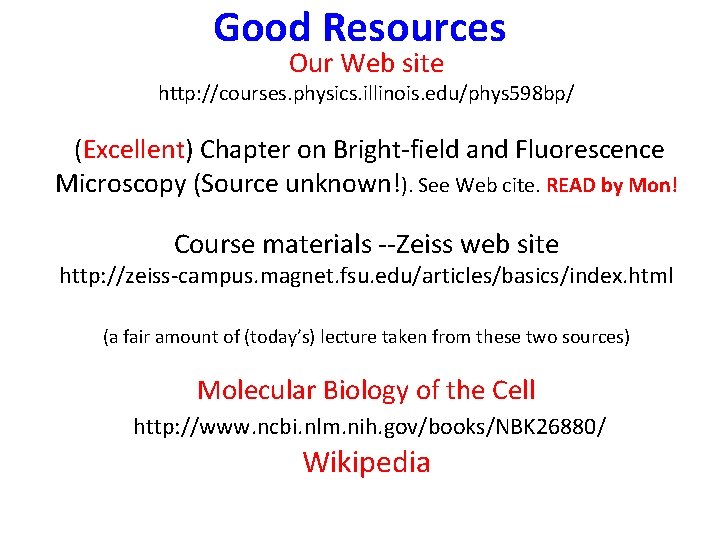 Good Resources

Our Web site

http://courses.physics.illinois.edu/phys598bp/

(Excellent) Chapter on Bright-field and Fluorescence Microscopy (Source unknown!). See Web cite. READ by Mon!

Course materials --Zeiss web site

http://zeiss-campus.magnet.fsu.edu/articles/basics/index.html

(a fair amount of (today's) lecture taken from these two sources)

Molecular Biology of the Cell

http://www.ncbi.nlm.nih.gov/books/NBK26880/

Wikipedia